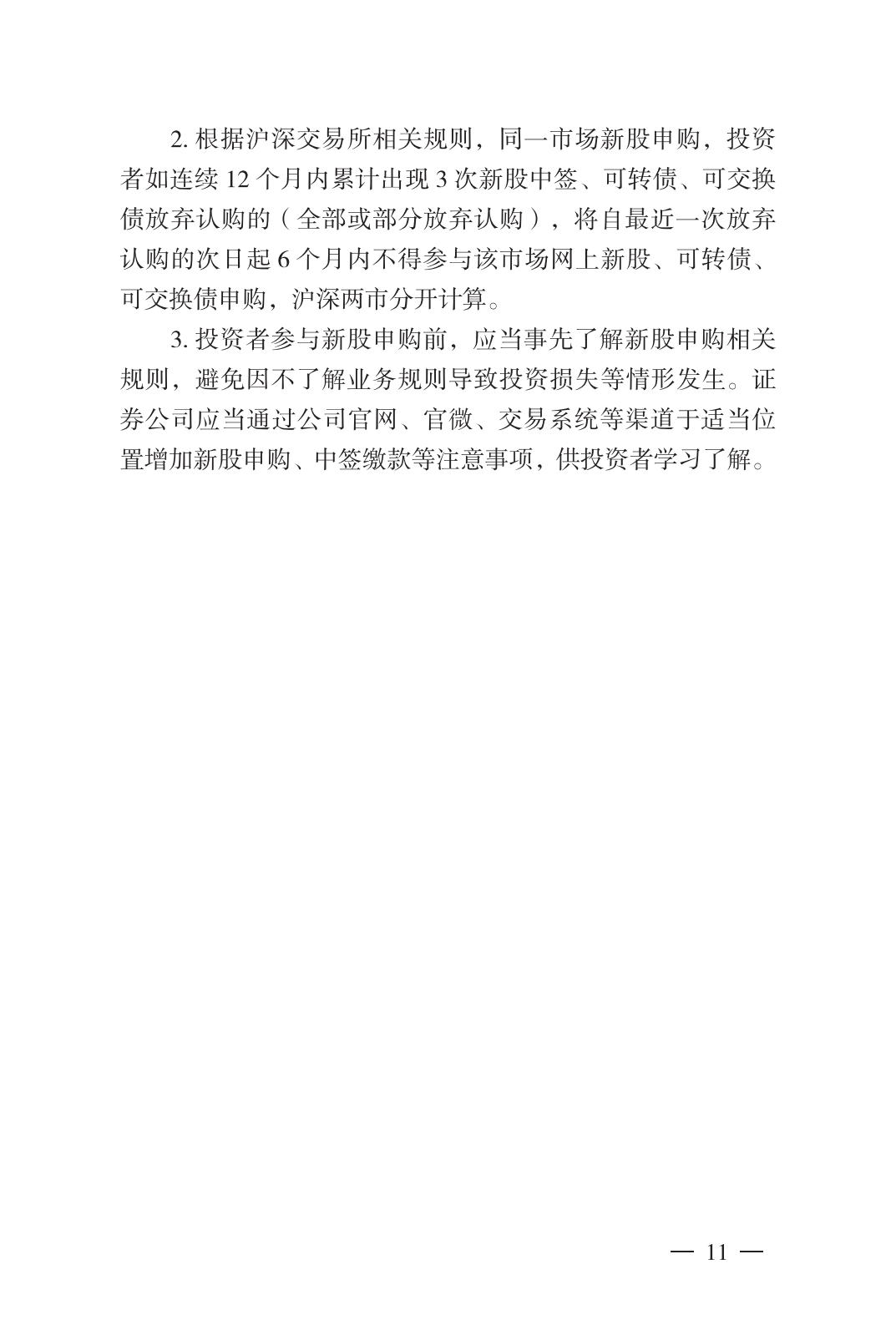 2. 根据沪深交易所相关规则，同一市场新股申购，投资者如连续 12 个月内累计出现 3 次新股中签、可转债、可交换债放弃认购的（全部或部分放弃认购），将自最近一次放弃认购的次日起 6 个月内不得参与该市场网上新股、可转债、可交换债申购，沪深两市分开计算。

3. 投资者参与新股申购前，应当事先了解新股申购相关规则，避免因不了解业务规则导致投资损失等情形发生。证券公司应当通过公司官网、官微、交易系统等渠道于适当位置增加新股申购、中签缴款等注意事项，供投资者学习了解。

— 11 —